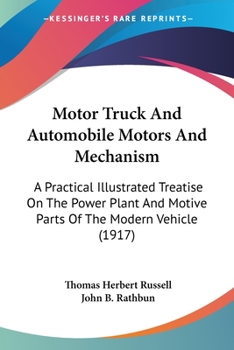 —KESSINGER'S RARE REPRINTS—

Motor Truck And Automobile Motors And Mechanism

A Practical Illustrated Treatise On The Power Plant And Motive Parts Of The Modern Vehicle (1917)

Thomas Herbert Russell
John B. Rathbun